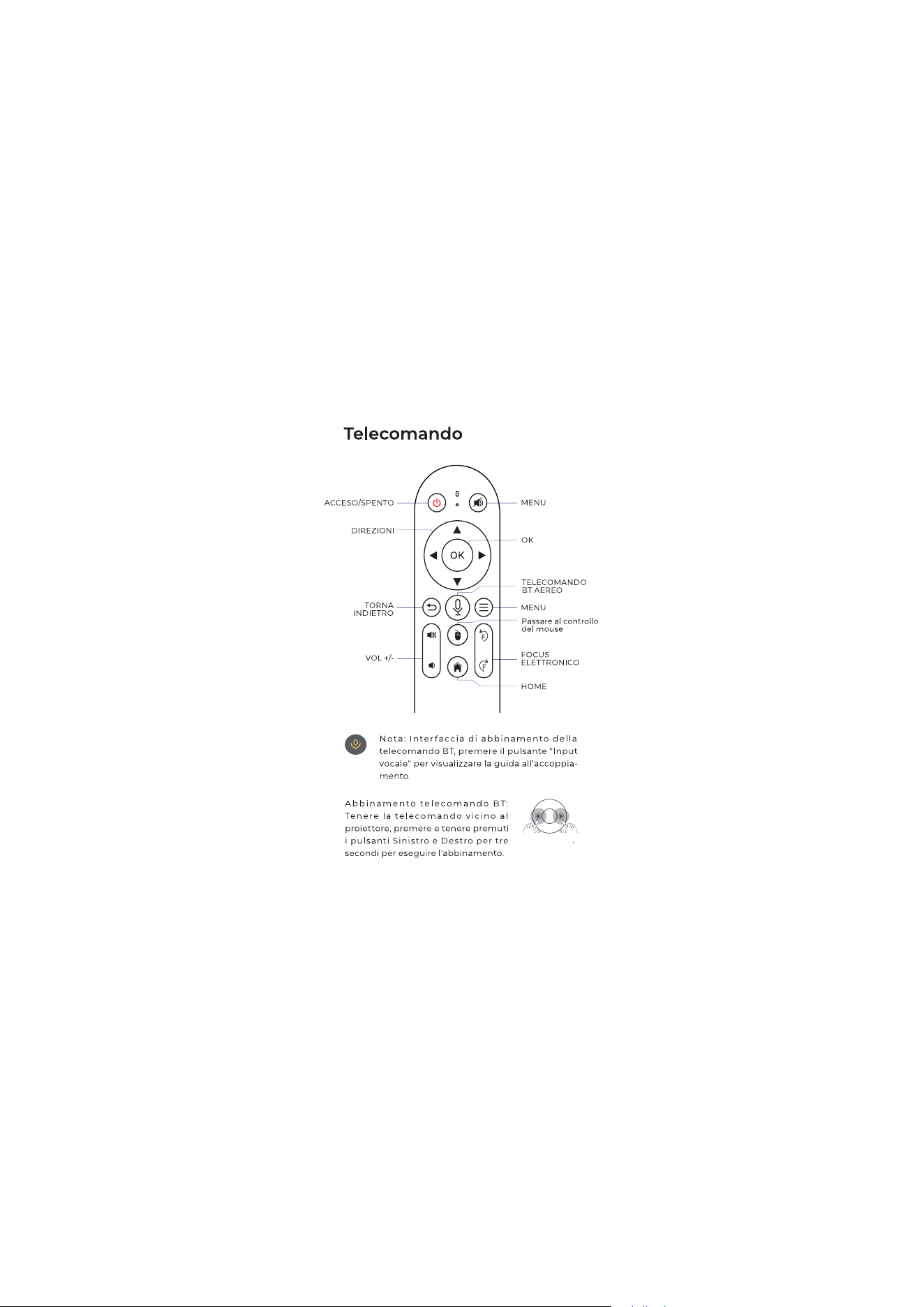 Telecomando

ACCESO/SPENTO

MENU

DIREZIONI

OK

OK

TELECOMANDO BT AEREO

TORNA INDIETRO

MENU

Passare al controllo del mouse

VOL +/-

FOCUS ELETTRONICO

HOME

Nota: Interfaccia di abbinamento della telecomando BT, premere il pulsante "Input vocale" per visualizzare la guida all'accoppiamento.

Abbinamento telecomando BT: Tenere la telecomando vicino al proiettore, premere e tenere premuti i pulsanti Sinistro e Destro per tre secondi per eseguire l'abbinamento.